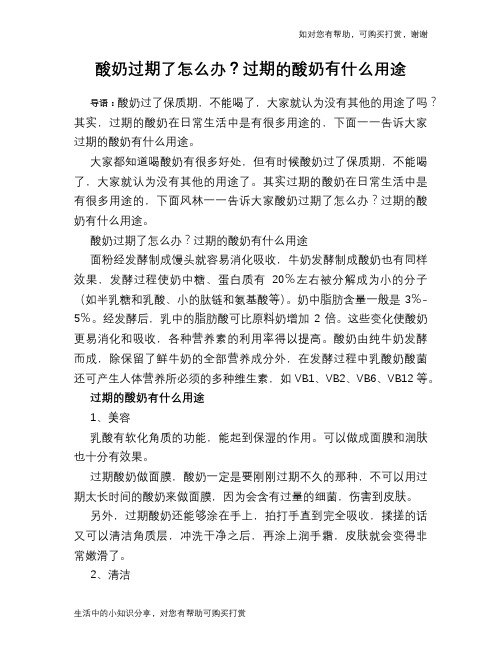 如对您有帮助，可购买打赏，谢谢

酸奶过期了怎么办？过期的酸奶有什么用途

导语：酸奶过了保质期，不能喝了，大家就认为没有其他的用途了吗？其实，过期的酸奶在日常生活中是有很多用途的，下面一一告诉大家过期的酸奶有什么用途。

大家都知道喝酸奶有很多好处，但有时候酸奶过了保质期，不能喝了，大家就认为没有其他的用途了。其实过期的酸奶在日常生活中是有很多用途的，下面风林一一告诉大家酸奶过期了怎么办？过期的酸奶有什么用途。

酸奶过期了怎么办？过期的酸奶有什么用途

面粉经发酵制成馒头就容易消化吸收，牛奶发酵制成酸奶也有同样效果，发酵过程使奶中糖、蛋白质有 20%左右被分解成为小的分子（如半乳糖和乳酸、小的肽链和氨基酸等）。奶中脂肪含量一般是 3%-5%。经发酵后，乳中的脂肪酸可比原料奶增加 2 倍。这些变化使酸奶更易消化和吸收，各种营养素的利用率得以提高。酸奶由纯牛奶发酵而成，除保留了鲜牛奶的全部营养成分外，在发酵过程中乳酸奶酸菌还可产生人体营养所必须的多种维生素，如 VB1、VB2、VB6、VB12 等。

过期的酸奶有什么用途

1、美容

乳酸有软化角质的功能，能起到保湿的作用。可以做成面膜和润肤也十分有效果。

过期酸奶做面膜，酸奶一定是要刚刚过期不久的那种，不可以用过期太长时间的酸奶来做面膜，因为会含有过量的细菌，伤害到皮肤。

另外，过期酸奶还能够涂在手上，拍打手直到完全吸收，揉搓的话又可以清洁角质层，冲洗干净之后，再涂上润手霜，皮肤就会变得非常嫩滑了。

2、清洁

生活中的小知识分享，对您有帮助可购买打赏